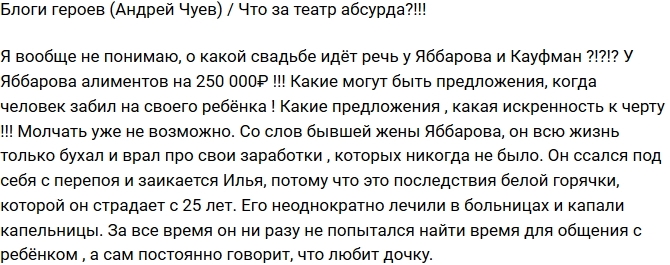 Блоги героев (Андрей Чуев) / Что за театр абсурда?!!!

Я вообще не понимаю, о какой свадьбе идёт речь у Яббарова и Кауфман ?!?!? У Яббарова алиментов на 250 000₽ !!! Какие могут быть предложения, когда человек забил на своего ребёнка ! Какие предложения , какая искренность к черту !!! Молчать уже не возможно. Со слов бывшей жены Яббарова, он всю жизнь только бухал и врал про свои заработки , которых никогда не было. Он ссался под себя с перепоя и заикается Илья, потому что это последствия белой горячки, которой он страдает с 25 лет. Его неоднократно лечили в больницах и капали капельницы. За все время он ни разу не попытался найти время для общения с ребёнком , а сам постоянно говорит, что любит дочку.